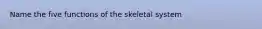 Name the five functions of the skeletal system